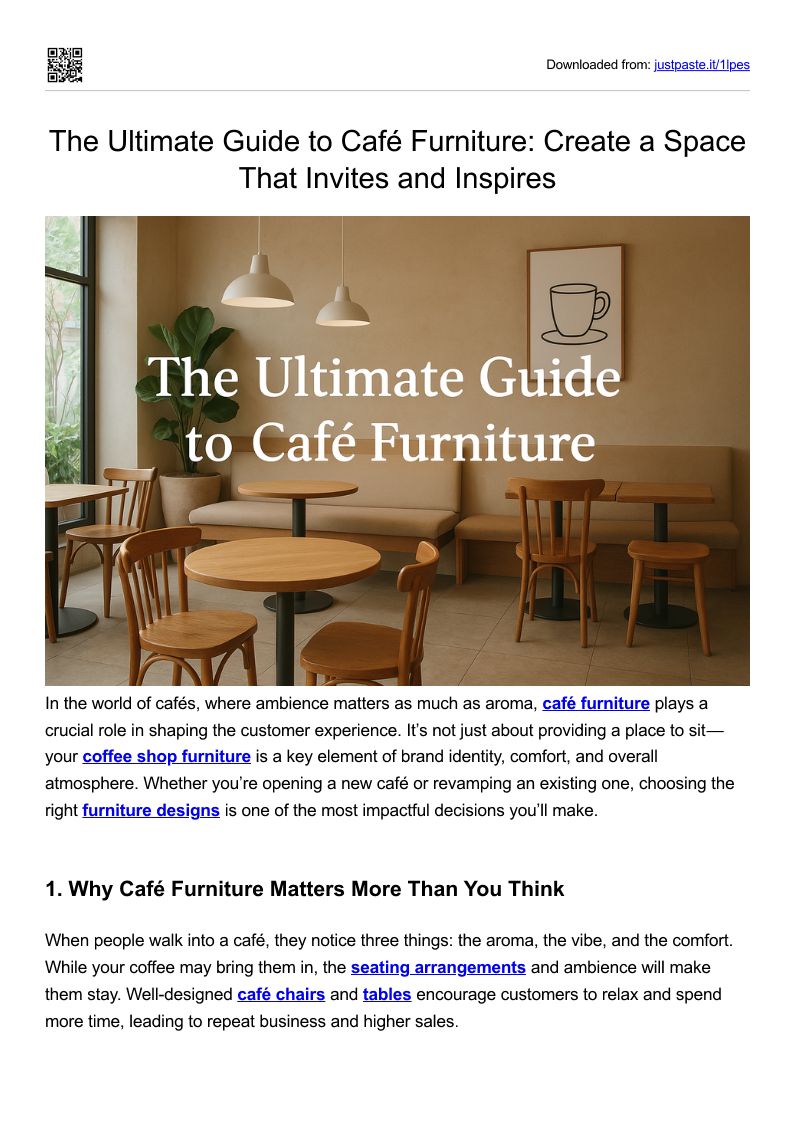 Downloaded from: justpaste.it/1lpes

The Ultimate Guide to Café Furniture: Create a Space That Invites and Inspires

The Ultimate Guide to Café Furniture

In the world of cafés, where ambience matters as much as aroma, café furniture plays a crucial role in shaping the customer experience. It's not just about providing a place to sit—your coffee shop furniture is a key element of brand identity, comfort, and overall atmosphere. Whether you're opening a new café or revamping an existing one, choosing the right furniture designs is one of the most impactful decisions you'll make.

1. Why Café Furniture Matters More Than You Think

When people walk into a café, they notice three things: the aroma, the vibe, and the comfort. While your coffee may bring them in, the seating arrangements and ambience will make them stay. Well-designed café chairs and tables encourage customers to relax and spend more time, leading to repeat business and higher sales.